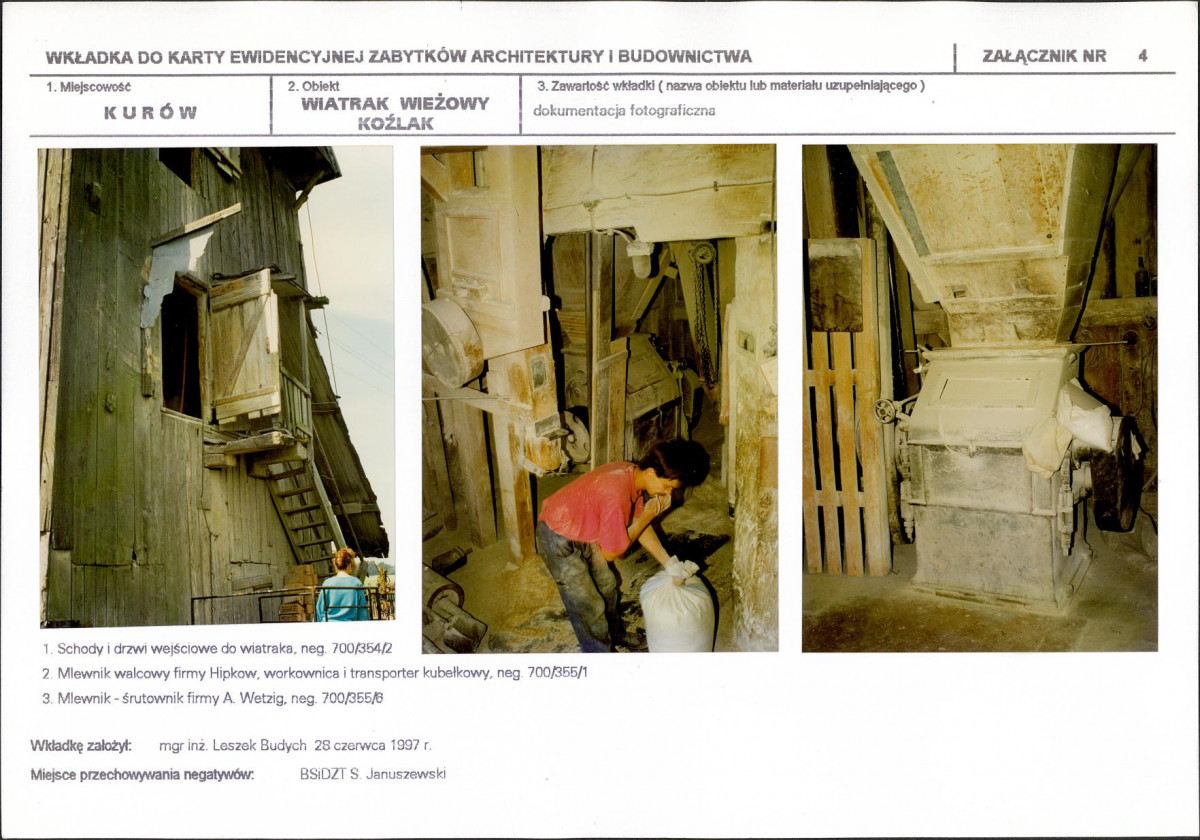 WKŁADKA DO KARTY EWIDENCYJNEJ ZABYTKÓW ARCHITEKTURY I BUDOWNICTWA

ZAŁĄCZNIK NR 4

1. Miejscowość
KURÓW

2. Obiekt
WIATRAK WIEŻOWY
KOŹLAK

3. Zawartość wkładki ( nazwa obiektu lub materiału uzupełniającego )
dokumentacja fotograficzna

1. Schody i drzwi wejściowe do wiatraka, neg. 700/354/2

2. Mlewnik walcowy firmy Hipkow, workownica i transporter kubełkowy, neg. 700/355/1

3. Mlewnik - śrutownik firmy A. Wetzig, neg. 700/355/6

Wkładkę założył: mgr inż. Leszek Budych 28 czerwca 1997 r.

Miejsce przechowywania negatywów: BSiDZT S. Januszewski